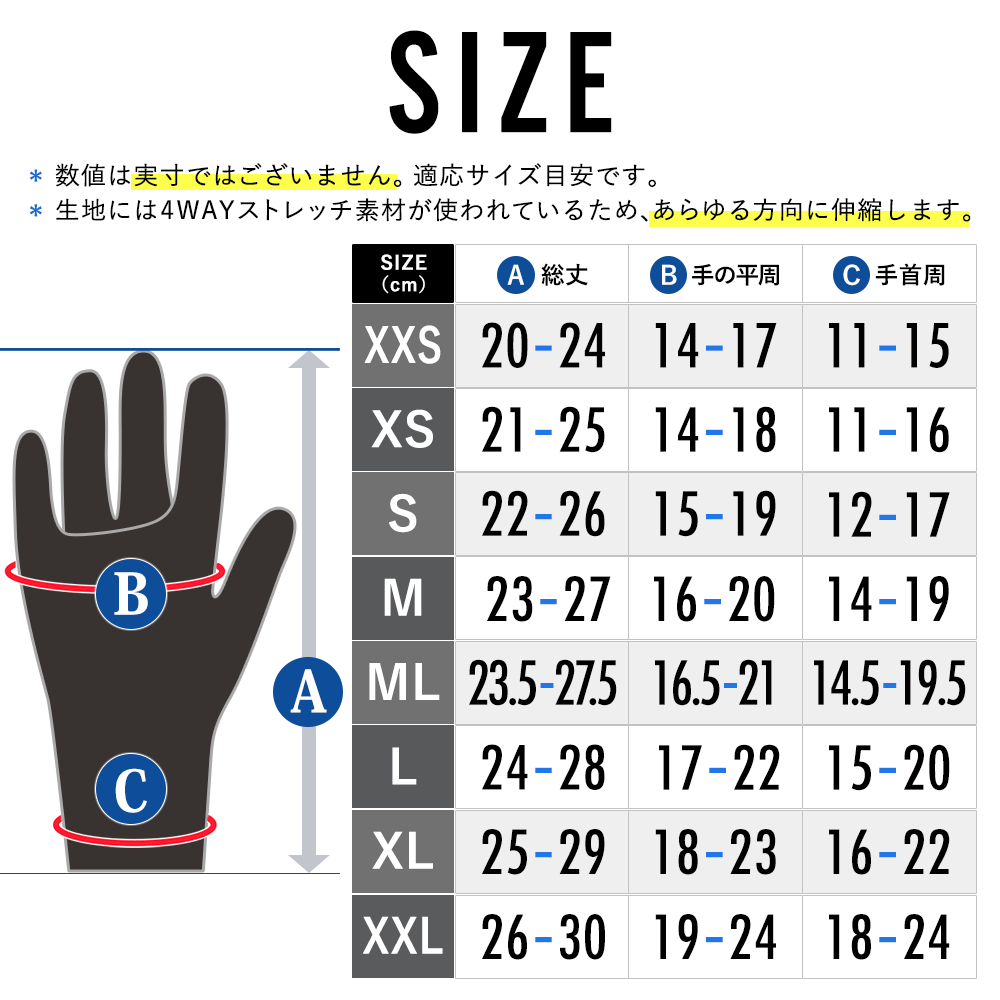 SIZE

＊ 数値は実寸ではございません。適応サイズ目安です。
＊ 生地には4WAYストレッチ素材が使われているため、あらゆる方向に伸縮します。

| SIZE (cm) | A 総丈 | B 手の平周 | C 手首周 |
|---|---|---|---|
| XXS | 20-24 | 14-17 | 11-15 |
| XS | 21-25 | 14-18 | 11-16 |
| S | 22-26 | 15-19 | 12-17 |
| M | 23-27 | 16-20 | 14-19 |
| ML | 23.5-27.5 | 16.5-21 | 14.5-19.5 |
| L | 24-28 | 17-22 | 15-20 |
| XL | 25-29 | 18-23 | 16-22 |
| XXL | 26-30 | 19-24 | 18-24 |

B
A
C